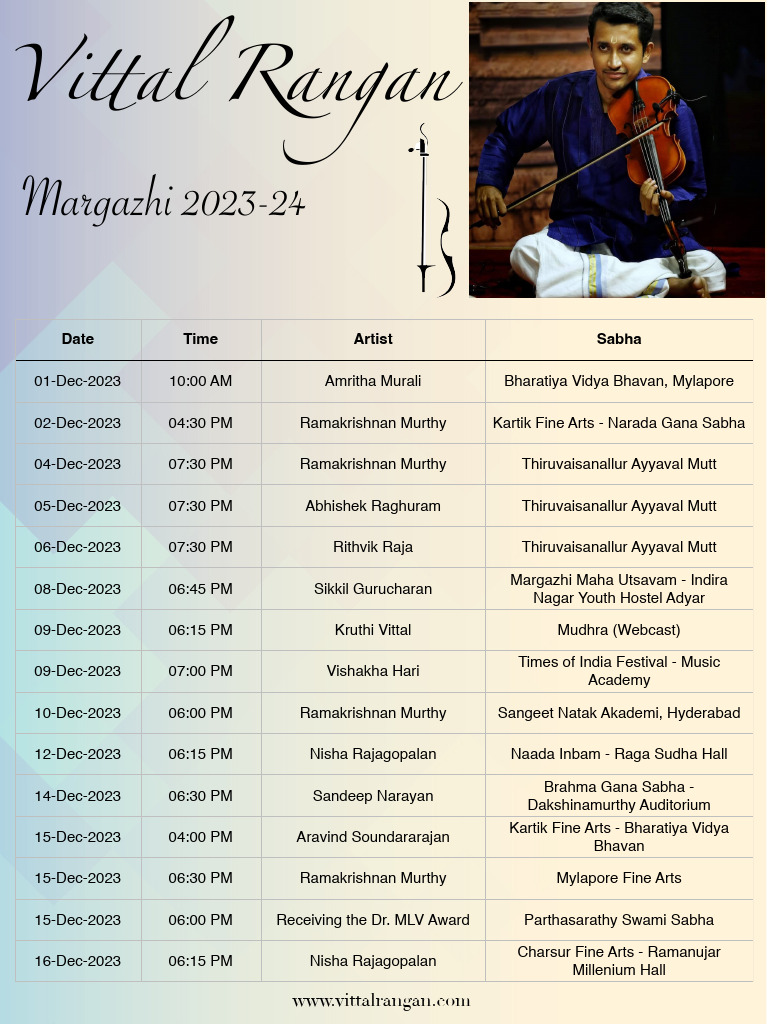 Vittal Rangan

Margazhi 2023-24

| Date | Time | Artist | Sabha |
|---|---|---|---|
| 01-Dec-2023 | 10:00 AM | Amritha Murali | Bharatiya Vidya Bhavan, Mylapore |
| 02-Dec-2023 | 04:30 PM | Ramakrishnan Murthy | Kartik Fine Arts - Narada Gana Sabha |
| 04-Dec-2023 | 07:30 PM | Ramakrishnan Murthy | Thiruvaisanallur Ayyaval Mutt |
| 05-Dec-2023 | 07:30 PM | Abhishek Raghuram | Thiruvaisanallur Ayyaval Mutt |
| 06-Dec-2023 | 07:30 PM | Rithvik Raja | Thiruvaisanallur Ayyaval Mutt |
| 08-Dec-2023 | 06:45 PM | Sikkil Gurucharan | Margazhi Maha Utsavam - Indira Nagar Youth Hostel Adyar |
| 09-Dec-2023 | 06:15 PM | Kruthi Vittal | Mudhra (Webcast) |
| 09-Dec-2023 | 07:00 PM | Vishakha Hari | Times of India Festival - Music Academy |
| 10-Dec-2023 | 06:00 PM | Ramakrishnan Murthy | Sangeet Natak Akademi, Hyderabad |
| 12-Dec-2023 | 06:15 PM | Nisha Rajagopalan | Naada Inbam - Raga Sudha Hall |
| 14-Dec-2023 | 06:30 PM | Sandeep Narayan | Brahma Gana Sabha - Dakshinamurthy Auditorium |
| 15-Dec-2023 | 04:00 PM | Aravind Soundararajan | Kartik Fine Arts - Bharatiya Vidya Bhavan |
| 15-Dec-2023 | 06:30 PM | Ramakrishnan Murthy | Mylapore Fine Arts |
| 15-Dec-2023 | 06:00 PM | Receiving the Dr. MLV Award | Parthasarathy Swami Sabha |
| 16-Dec-2023 | 06:15 PM | Nisha Rajagopalan | Charsur Fine Arts - Ramanujar Millenium Hall |

www.vittalrangan.com